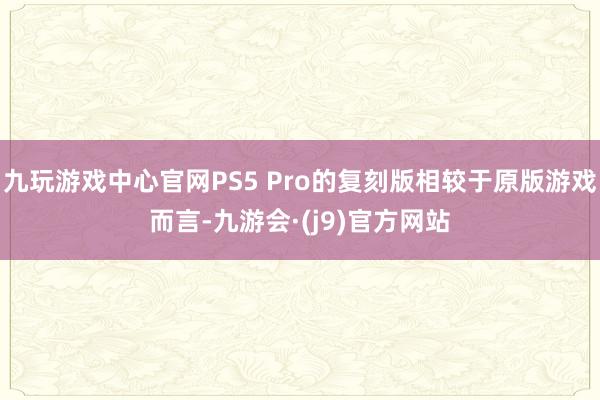 九玩游戏中心官网PS5 Pro的复刻版相较于原版游戏而言-九游会·(j9)官方网站